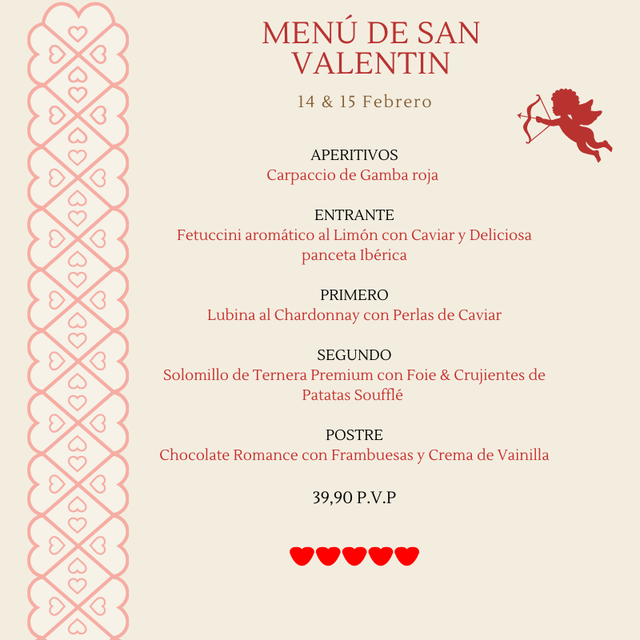 MENÚ DE SAN VALENTIN

14 & 15 Febrero

APERITIVOS
Carpaccio de Gamba roja

ENTRANTE
Fetuccini aromático al Limón con Caviar y Deliciosa panceta Ibérica

PRIMERO
Lubina al Chardonnay con Perlas de Caviar

SEGUNDO
Solomillo de Ternera Premium con Foie & Crujientes de Patatas Soufflé

POSTRE
Chocolate Romance con Frambuesas y Crema de Vainilla

39,90 P.V.P